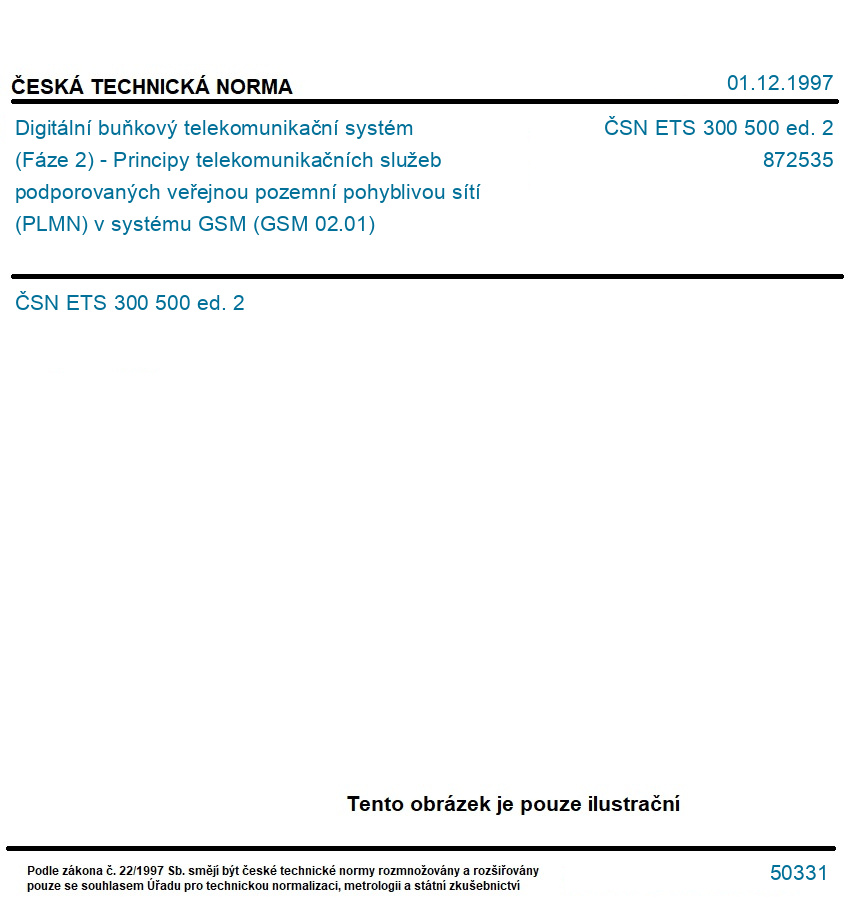 ČESKÁ TECHNICKÁ NORMA

01.12.1997

Digitální buňkový telekomunikační systém (Fáze 2) - Principy telekomunikačních služeb podporovaných veřejnou pozemní pohyblivou sítí (PLMN) v systému GSM (GSM 02.01)

ČSN ETS 300 500 ed. 2
872535

ČSN ETS 300 500 ed. 2

Tento obrázek je pouze ilustrační

Podle zákona č. 22/1997 Sb. smějí být české technické normy rozmnožovány a rozšiřovány pouze se souhlasem Úřadu pro technickou normalizaci, metrologii a státní zkušebnictví

50331